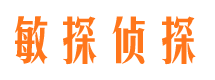 敏探侦探